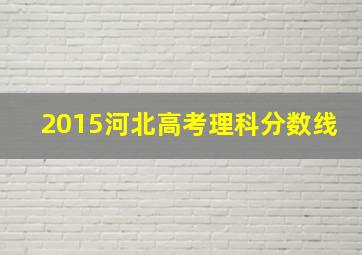 2015河北高考理科分数线